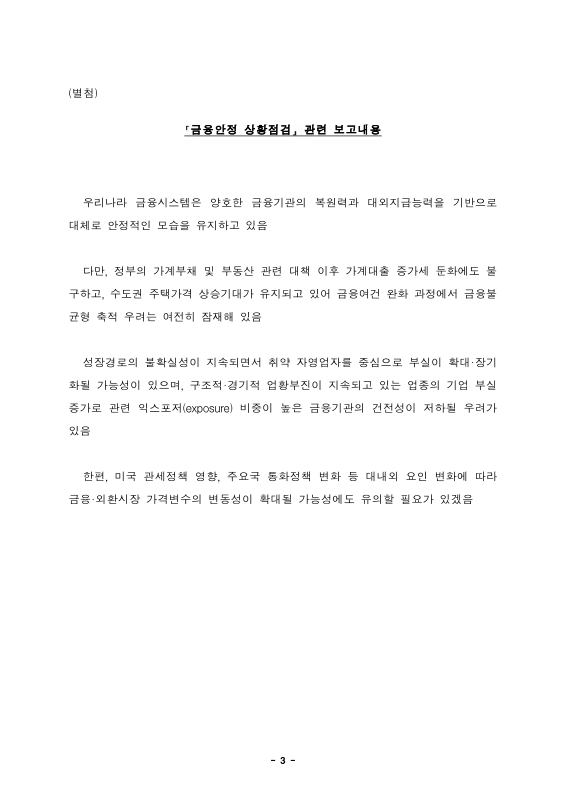 (별첨)

「금융안정 상황점검」 관련 보고내용

우리나라 금융시스템은 양호한 금융기관의 복원력과 대외지급능력을 기반으로 대체로 안정적인 모습을 유지하고 있음

다만, 정부의 가계부채 및 부동산 관련 대책 이후 가계대출 증가세 둔화에도 불구하고, 수도권 주택가격 상승기대가 유지되고 있어 금융여건 완화 과정에서 금융불균형 축적 우려는 여전히 잠재해 있음

성장경로의 불확실성이 지속되면서 취약 자영업자를 중심으로 부실이 확대·장기화될 가능성이 있으며, 구조적·경기적 업황부진이 지속되고 있는 업종의 기업 부실 증가로 관련 익스포저(exposure) 비중이 높은 금융기관의 건전성이 저하될 우려가 있음

한편, 미국 관세정책 영향, 주요국 통화정책 변화 등 대내외 요인 변화에 따라 금융·외환시장 가격변수의 변동성이 확대될 가능성에도 유의할 필요가 있겠음

- 3 -